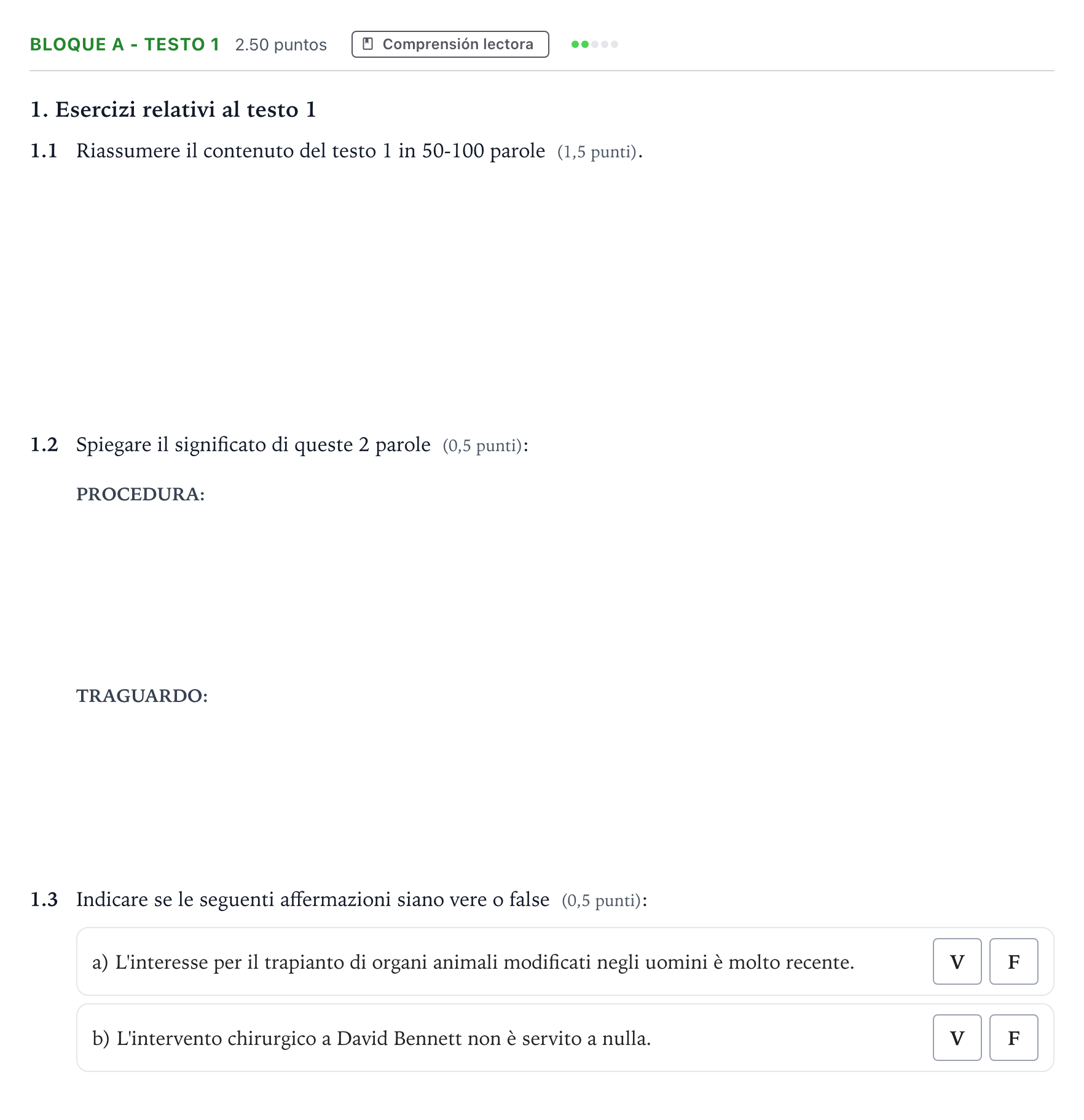 BLOQUE A - TESTO 1 2.50 puntos Comprensión lectora

1. Esercizi relativi al testo 1

1.1 Riassumere il contenuto del testo 1 in 50-100 parole (1,5 punti).

1.2 Spiegare il significato di queste 2 parole (0,5 punti):

PROCEDURA:

TRAGUARDO:

1.3 Indicare se le seguenti affermazioni siano vere o false (0,5 punti):

a) L'interesse per il trapianto di organi animali modificati negli uomini è molto recente. V F

b) L'intervento chirurgico a David Bennett non è servito a nulla. V F